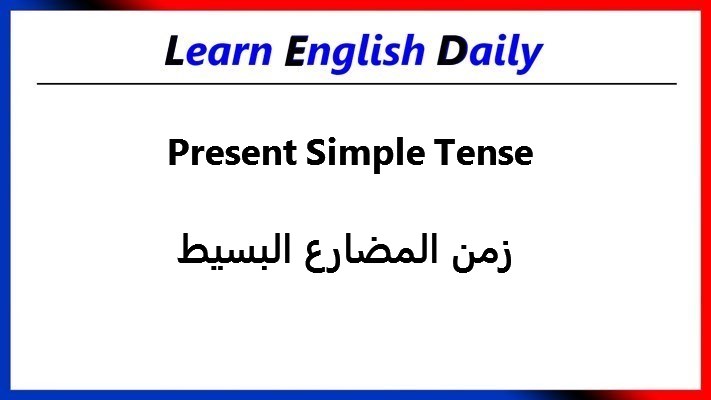 Learn English Daily

Present Simple Tense

زمن المضارع البسيط